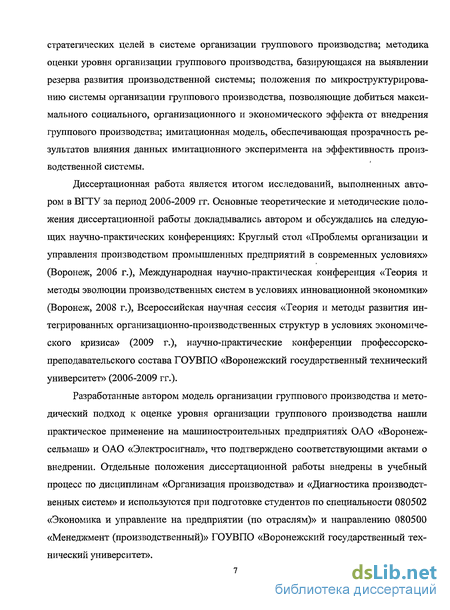 стратегических целей в системе организации группового производства; методика оценки уровня организации группового производства, базирующаяся на выявлении резерва развития производственной системы; положения по микроструктурированию системы организации группового производства, позволяющие добиться максимального социального, организационного и экономического эффекта от внедрения группового производства; имитационная модель, обеспечивающая прозрачность результатов влияния данных имитационного эксперимента на эффективность производственной системы.

Диссертационная работа является итогом исследований, выполненных автором в ВГТУ за период 2006-2009 гг. Основные теоретические и методические положения диссертационной работы докладывались автором и обсуждались на следующих научно-практических конференциях: Круглый стол «Проблемы организации и управления производством промышленных предприятий в современных условиях» (Воронеж, 2006 г.), Международная научно-практическая конференция «Теория и методы эволюции производственных систем в условиях инновационной экономики» (Воронеж, 2008 г.), Всероссийская научная сессия «Теория и методы развития интегрированных организационно-производственных структур в условиях экономического кризиса» (2009 г.), научно-практические конференции профессорско-преподавательского состава ГОУВПО «Воронежский государственный технический университет» (2006-2009 гг.).

Разработанные автором модель организации группового производства и методический подход к оценке уровня организации группового производства нашли практическое применение на машиностроительных предприятиях ОАО «Воронежсельмаш» и ОАО «Электросигнал», что подтверждено соответствующими актами о внедрении. Отдельные положения диссертационной работы внедрены в учебный процесс по дисциплинам «Организация производства» и «Диагностика производственных систем» и используются при подготовке студентов по специальности 080502 «Экономика и управление на предприятии (по отраслям)» и направлению 080500 «Менеджмент (производственный)» ГОУВПО «Воронежский государственный технический университет».

7

dsLib.net
библиотека диссертаций